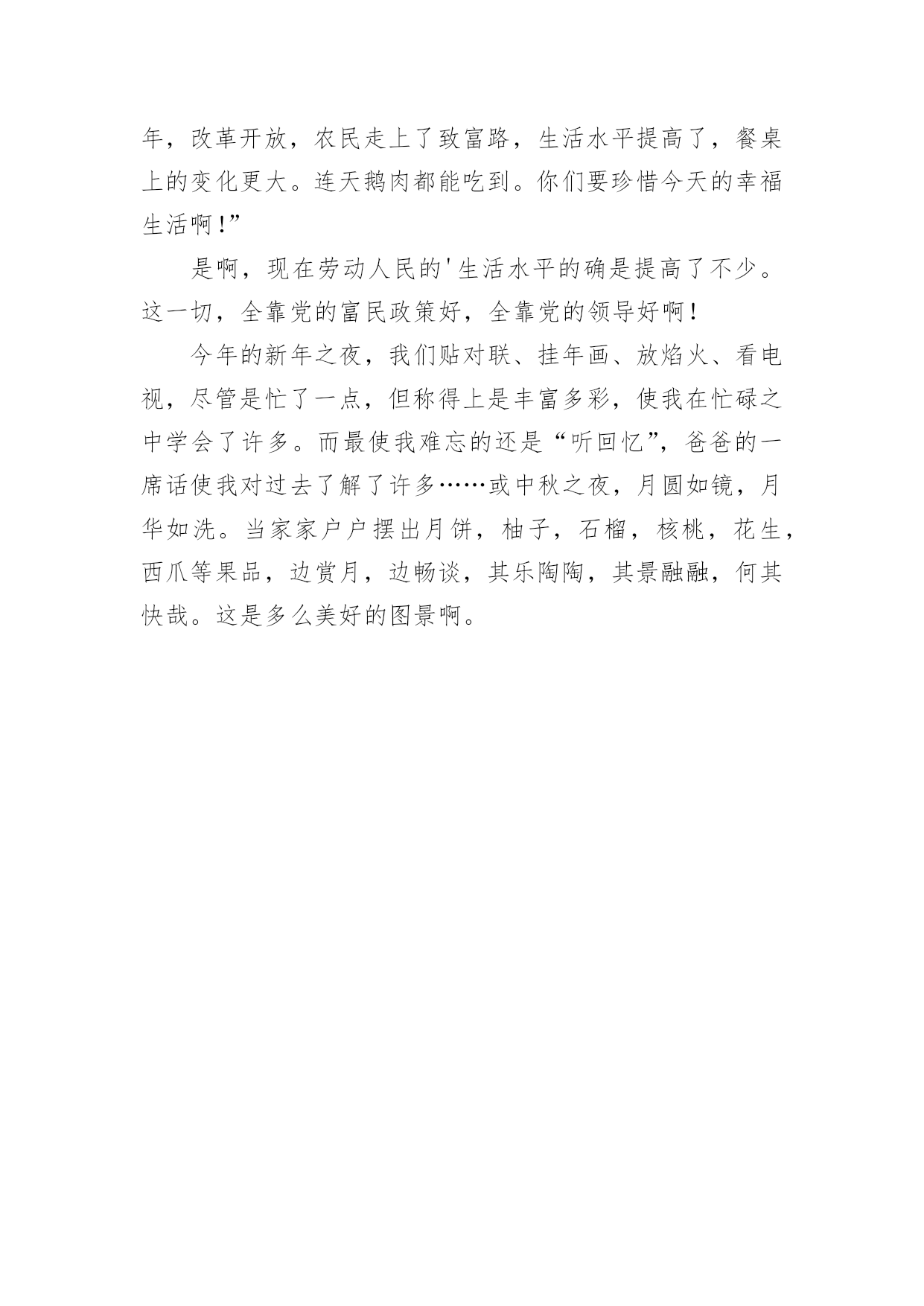 年，改革开放，农民走上了致富路，生活水平提高了，餐桌上的变化更大。连天鹅肉都能吃到。你们要珍惜今天的幸福生活啊！”

是啊，现在劳动人民的'生活水平的确是提高了不少。这一切，全靠党的富民政策好，全靠党的领导好啊！

今年的新年之夜，我们贴对联、挂年画、放焰火、看电视，尽管是忙了一点，但称得上是丰富多彩，使我在忙碌之中学会了许多。而最使我难忘的还是“听回忆”，爸爸的一席话使我对过去了解了许多……或中秋之夜，月圆如镜，月华如洗。当家家户户摆出月饼，柚子，石榴，核桃，花生，西爪等果品，边赏月，边畅谈，其乐陶陶，其景融融，何其快哉。这是多么美好的图景啊。